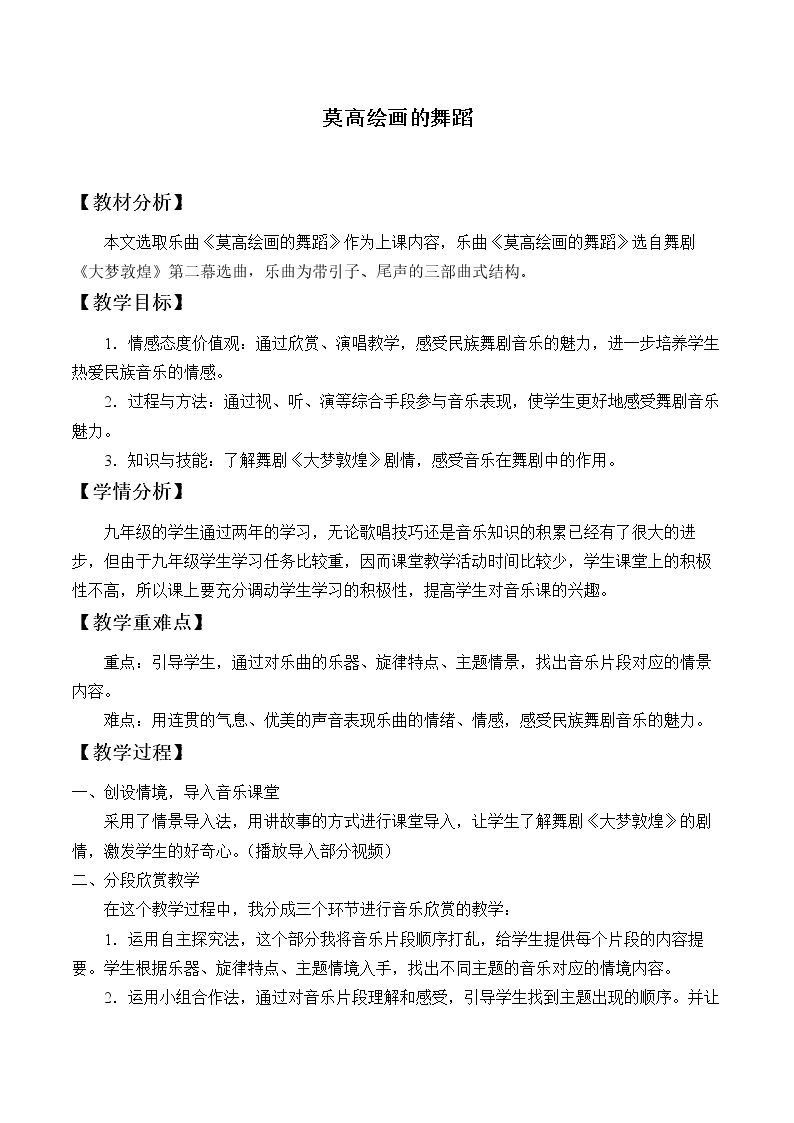 莫高绘画的舞蹈

【教材分析】

本文选取乐曲《莫高绘画的舞蹈》作为上课内容，乐曲《莫高绘画的舞蹈》选自舞剧《大梦敦煌》第二幕选曲，乐曲为带引子、尾声的三部曲式结构。

【教学目标】

1．情感态度价值观：通过欣赏、演唱教学，感受民族舞剧音乐的魅力，进一步培养学生热爱民族音乐的情感。

2．过程与方法：通过视、听、演等综合手段参与音乐表现，使学生更好地感受舞剧音乐魅力。

3．知识与技能：了解舞剧《大梦敦煌》剧情，感受音乐在舞剧中的作用。

【学情分析】

九年级的学生通过两年的学习，无论歌唱技巧还是音乐知识的积累已经有了很大的进步，但由于九年级学生学习任务比较重，因而课堂教学活动时间比较少，学生课堂上的积极性不高，所以课上要充分调动学生学习的积极性，提高学生对音乐课的兴趣。

【教学重难点】

重点：引导学生，通过对乐曲的乐器、旋律特点、主题情景，找出音乐片段对应的情景内容。

难点：用连贯的气息、优美的声音表现乐曲的情绪、情感，感受民族舞剧音乐的魅力。

【教学过程】

一、创设情境，导入音乐课堂

采用了情景导入法，用讲故事的方式进行课堂导入，让学生了解舞剧《大梦敦煌》的剧情，激发学生的好奇心。（播放导入部分视频）

二、分段欣赏教学

在这个教学过程中，我分成三个环节进行音乐欣赏的教学：

1．运用自主探究法，这个部分我将音乐片段顺序打乱，给学生提供每个片段的内容提要。学生根据乐器、旋律特点、主题情境入手，找出不同主题的音乐对应的情境内容。

2．运用小组合作法，通过对音乐片段理解和感受，引导学生找到主题出现的顺序。并让